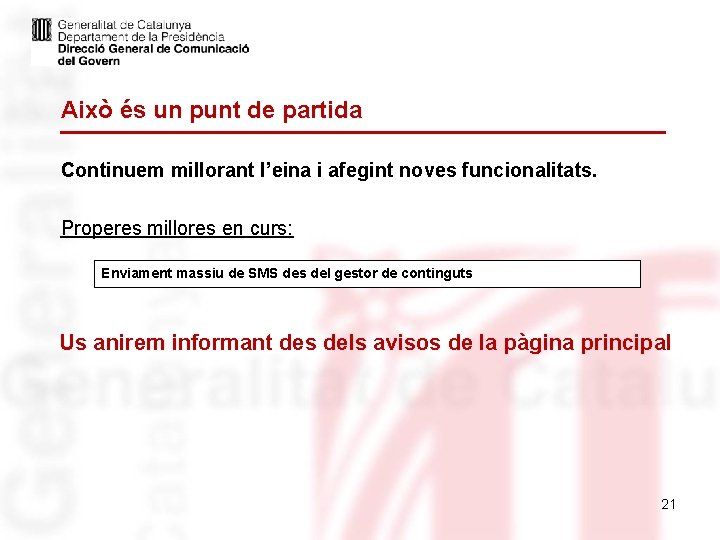 Generalitat de Catalunya
Departament de la Presidència
Direcció General de Comunicació del Govern

Això és un punt de partida

Continuem millorant l'eina i afegint noves funcionalitats.

Properes millores en curs:

Enviament massiu de SMS des del gestor de continguts

Us anirem informant des dels avisos de la pàgina principal

Generalitat de Catalu

21